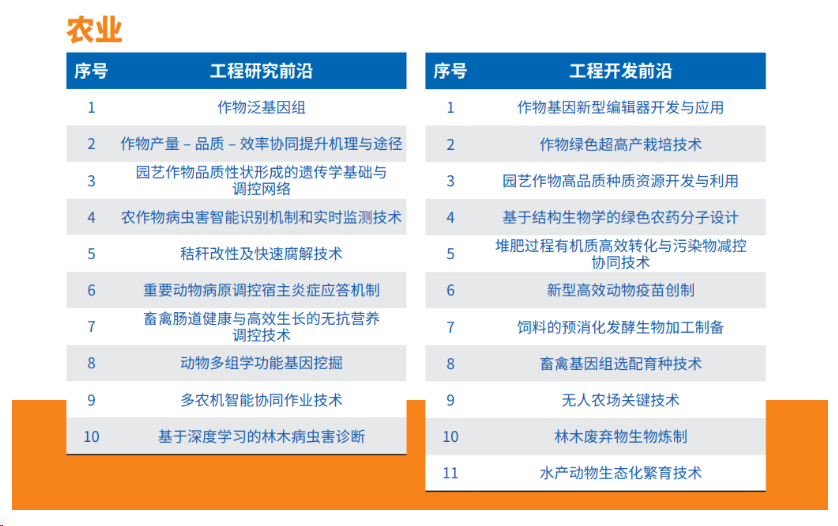 农业

| 序号 | 工程研究前沿 |
|---|---|
| 1 | 作物泛基因组 |
| 2 | 作物产量 – 品质 – 效率协同提升机理与途径 |
| 3 | 园艺作物品质性状形成的遗传学基础与调控网络 |
| 4 | 农作物病虫害智能识别机制和实时监测技术 |
| 5 | 秸秆改性及快速腐解技术 |
| 6 | 重要动物病原调控宿主炎症应答机制 |
| 7 | 畜禽肠道健康与高效生长的无抗营养调控技术 |
| 8 | 动物多组学功能基因挖掘 |
| 9 | 多农机智能协同作业技术 |
| 10 | 基于深度学习的林木病虫害诊断 |

| 序号 | 工程开发前沿 |
|---|---|
| 1 | 作物基因新型编辑器开发与应用 |
| 2 | 作物绿色超高产栽培技术 |
| 3 | 园艺作物高品质种质资源开发与利用 |
| 4 | 基于结构生物学的绿色农药分子设计 |
| 5 | 堆肥过程有机质高效转化与污染物减控协同技术 |
| 6 | 新型高效动物疫苗创制 |
| 7 | 饲料的预消化发酵生物加工制备 |
| 8 | 畜禽基因组选配育种技术 |
| 9 | 无人农场关键技术 |
| 10 | 林木废弃物生物炼制 |
| 11 | 水产动物生态化繁育技术 |